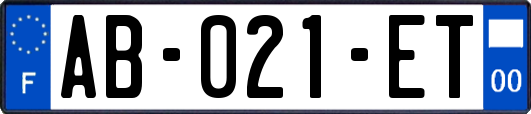 F
AB-021-ET
00